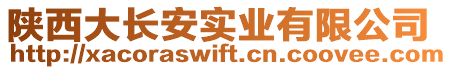 陕西大长安实业有限公司
http://xacoraswift.cn.coovee.com